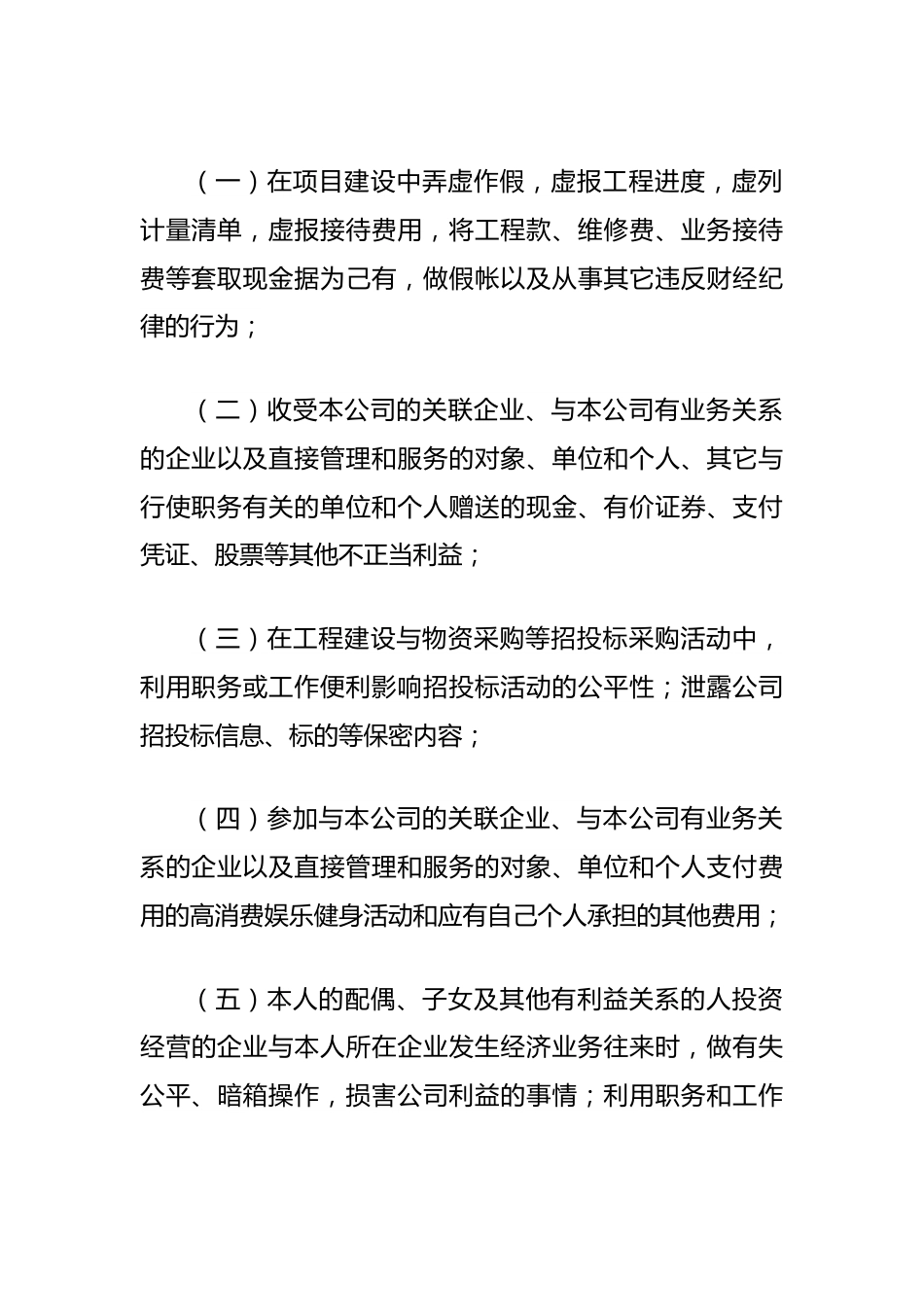 （一）在项目建设中弄虚作假，虚报工程进度，虚列计量清单，虚报接待费用，将工程款、维修费、业务接待费等套取现金据为己有，做假帐以及从事其它违反财经纪律的行为；

（二）收受本公司的关联企业、与本公司有业务关系的企业以及直接管理和服务的对象、单位和个人、其它与行使职务有关的单位和个人赠送的现金、有价证券、支付凭证、股票等其他不正当利益；

（三）在工程建设与物资采购等招投标采购活动中，利用职务或工作便利影响招投标活动的公平性；泄露公司招投标信息、标的等保密内容；

（四）参加与本公司的关联企业、与本公司有业务关系的企业以及直接管理和服务的对象、单位和个人支付费用的高消费娱乐健身活动和应有自己个人承担的其他费用；

（五）本人的配偶、子女及其他有利益关系的人投资经营的企业与本人所在企业发生经济业务往来时，做有失公平、暗箱操作，损害公司利益的事情；利用职务和工作